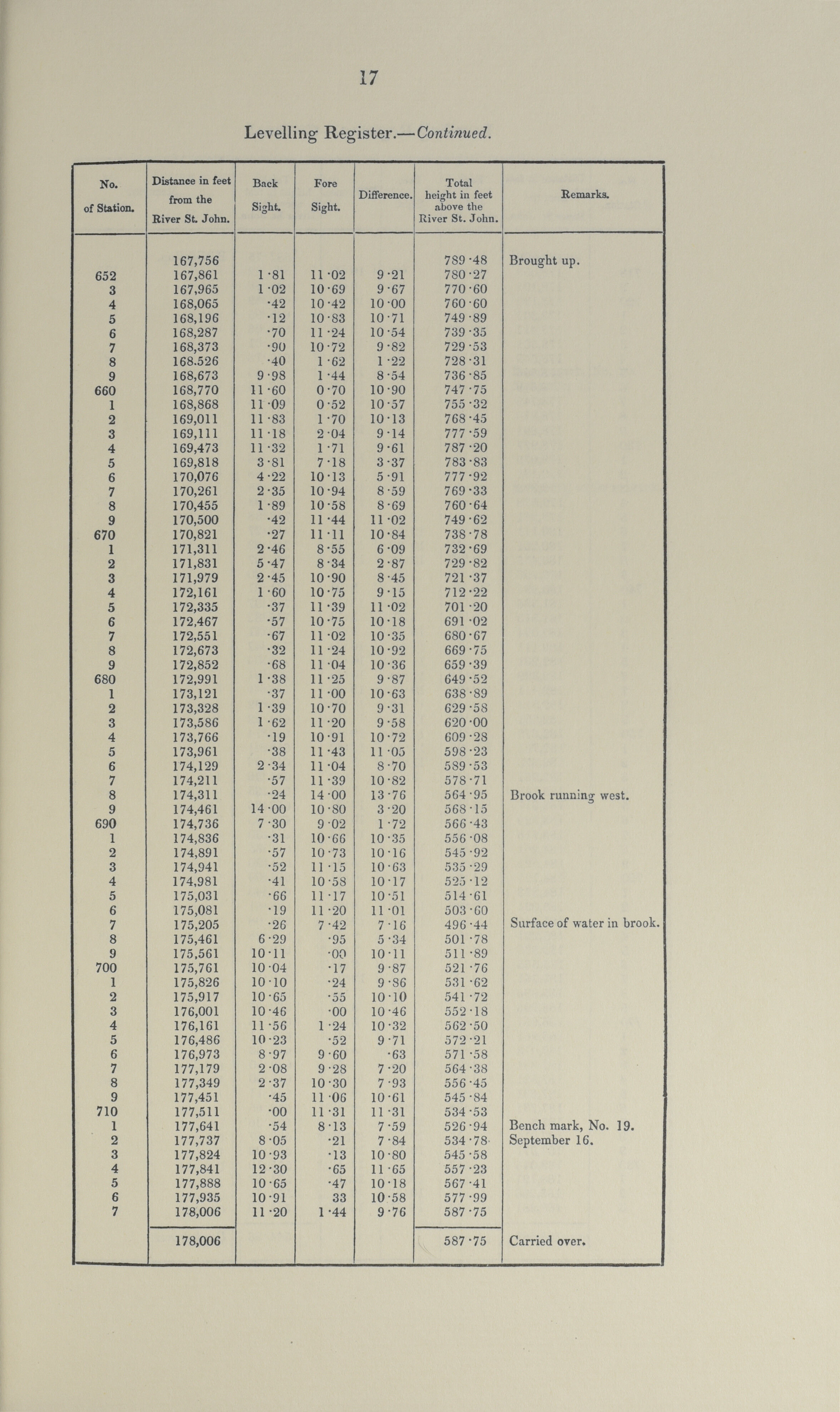 17

Levelling Register.—Continued.

| No. of Station. | Distance in feet from the River St. John. | Back Sight. | Fore Sight. | Difference. | Total height in feet above the River St. John. | Remarks. |
|---|---|---|---|---|---|---|
| | 167,756 | | | | 789·48 | Brought up. |
| 652 | 167,861 | 1·81 | 11·02 | 9·21 | 780·27 | |
| 3 | 167,965 | 1·02 | 10·69 | 9·67 | 770·60 | |
| 4 | 168,065 | ·42 | 10·42 | 10·00 | 760·60 | |
| 5 | 168,196 | ·12 | 10·83 | 10·71 | 749·89 | |
| 6 | 168,287 | ·70 | 11·24 | 10·54 | 739·35 | |
| 7 | 168,373 | ·90 | 10·72 | 9·82 | 729·53 | |
| 8 | 168.526 | ·40 | 1·62 | 1·22 | 728·31 | |
| 9 | 168,673 | 9·98 | 1·44 | 8·54 | 736·85 | |
| 660 | 168,770 | 11·60 | 0·70 | 10·90 | 747·75 | |
| 1 | 168,868 | 11·09 | 0·52 | 10·57 | 755·32 | |
| 2 | 169,011 | 11·83 | 1·70 | 10·13 | 768·45 | |
| 3 | 169,111 | 11·18 | 2·04 | 9·14 | 777·59 | |
| 4 | 169,473 | 11·32 | 1·71 | 9·61 | 787·20 | |
| 5 | 169,818 | 3·81 | 7·18 | 3·37 | 783·83 | |
| 6 | 170,076 | 4·22 | 10·13 | 5·91 | 777·92 | |
| 7 | 170,261 | 2·35 | 10·94 | 8·59 | 769·33 | |
| 8 | 170,455 | 1·89 | 10·58 | 8·69 | 760·64 | |
| 9 | 170,500 | ·42 | 11·44 | 11·02 | 749·62 | |
| 670 | 170,821 | ·27 | 11·11 | 10·84 | 738·78 | |
| 1 | 171,311 | 2·46 | 8·55 | 6·09 | 732·69 | |
| 2 | 171,831 | 5·47 | 8·34 | 2·87 | 729·82 | |
| 3 | 171,979 | 2·45 | 10·90 | 8·45 | 721·37 | |
| 4 | 172,161 | 1·60 | 10·75 | 9·15 | 712·22 | |
| 5 | 172,335 | ·37 | 11·39 | 11·02 | 701·20 | |
| 6 | 172,467 | ·57 | 10·75 | 10·18 | 691·02 | |
| 7 | 172,551 | ·67 | 11·02 | 10·35 | 680·67 | |
| 8 | 172,673 | ·32 | 11·24 | 10·92 | 669·75 | |
| 9 | 172,852 | ·68 | 11·04 | 10·36 | 659·39 | |
| 680 | 172,991 | 1·38 | 11·25 | 9·87 | 649·52 | |
| 1 | 173,121 | ·37 | 11·00 | 10·63 | 638·89 | |
| 2 | 173,328 | 1·39 | 10·70 | 9·31 | 629·58 | |
| 3 | 173,586 | 1·62 | 11·20 | 9·58 | 620·00 | |
| 4 | 173,766 | ·19 | 10·91 | 10·72 | 609·28 | |
| 5 | 173,961 | ·38 | 11·43 | 11·05 | 598·23 | |
| 6 | 174,129 | 2·34 | 11·04 | 8·70 | 589·53 | |
| 7 | 174,211 | ·57 | 11·39 | 10·82 | 578·71 | |
| 8 | 174,311 | ·24 | 14·00 | 13·76 | 564·95 | Brook running west. |
| 9 | 174,461 | 14·00 | 10·80 | 3·20 | 568·15 | |
| 690 | 174,736 | 7·30 | 9·02 | 1·72 | 566·43 | |
| 1 | 174,836 | ·31 | 10·66 | 10·35 | 556·08 | |
| 2 | 174,891 | ·57 | 10·73 | 10·16 | 545·92 | |
| 3 | 174,941 | ·52 | 11·15 | 10·63 | 535·29 | |
| 4 | 174,981 | ·41 | 10·58 | 10·17 | 525·12 | |
| 5 | 175,031 | ·66 | 11·17 | 10·51 | 514·61 | |
| 6 | 175,081 | ·19 | 11·20 | 11·01 | 503·60 | |
| 7 | 175,205 | ·26 | 7·42 | 7·16 | 496·44 | Surface of water in brook. |
| 8 | 175,461 | 6·29 | ·95 | 5·34 | 501·78 | |
| 9 | 175,561 | 10·11 | ·00 | 10·11 | 511·89 | |
| 700 | 175,761 | 10·04 | ·17 | 9·87 | 521·76 | |
| 1 | 175,826 | 10·10 | ·24 | 9·86 | 531·62 | |
| 2 | 175,917 | 10·65 | ·55 | 10·10 | 541·72 | |
| 3 | 176,001 | 10·46 | ·00 | 10·46 | 552·18 | |
| 4 | 176,161 | 11·56 | 1·24 | 10·32 | 562·50 | |
| 5 | 176,486 | 10·23 | ·52 | 9·71 | 572·21 | |
| 6 | 176,973 | 8·97 | 9·60 | ·63 | 571·58 | |
| 7 | 177,179 | 2·08 | 9·28 | 7·20 | 564·38 | |
| 8 | 177,349 | 2·37 | 10·30 | 7·93 | 556·45 | |
| 9 | 177,451 | ·45 | 11·06 | 10·61 | 545·84 | |
| 710 | 177,511 | ·00 | 11·31 | 11·31 | 534·53 | |
| 1 | 177,641 | ·54 | 8·13 | 7·59 | 526·94 | Bench mark, No. 19. |
| 2 | 177,737 | 8·05 | ·21 | 7·84 | 534·78 | September 16. |
| 3 | 177,824 | 10·93 | ·13 | 10·80 | 545·58 | |
| 4 | 177,841 | 12·30 | ·65 | 11·65 | 557·23 | |
| 5 | 177,888 | 10·65 | ·47 | 10·18 | 567·41 | |
| 6 | 177,935 | 10·91 | 33 | 10·58 | 577·99 | |
| 7 | 178,006 | 11·20 | 1·44 | 9·76 | 587·75 | |
| | 178,006 | | | | 587·75 | Carried over. |